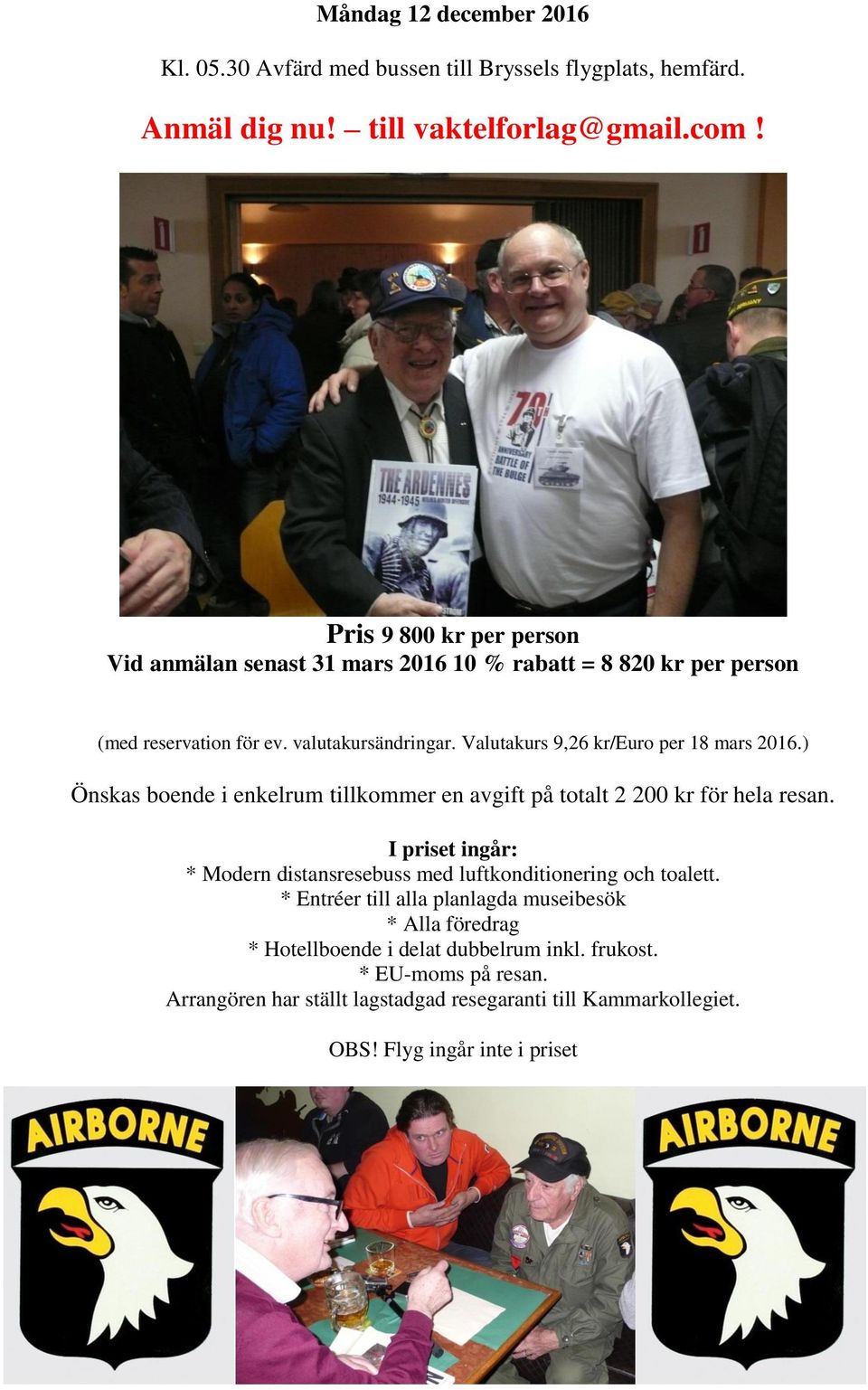 Måndag 12 december 2016

Kl. 05.30 Avfärd med bussen till Bryssels flygplats, hemfärd.

Anmäl dig nu! – till vaktelforlag@gmail.com !

THE ARDENNES 1944-1945

70 ANNIVERSARY BATTLE OF THE BULGE

Pris 9 800 kr per person
Vid anmälan senast 31 mars 2016 10 % rabatt = 8 820 kr per person

(med reservation för ev. valutakursändringar. Valutakurs 9,26 kr/Euro per 18 mars 2016.)

Önskas boende i enkelrum tillkommer en avgift på totalt 2 200 kr för hela resan.

I priset ingår:
* Modern distansresebuss med luftkonditionering och toalett.
* Entréer till alla planlagda museibesök
* Alla föredrag
* Hotellboende i delat dubbelrum inkl. frukost.
* EU-moms på resan.
Arrangören har ställt lagstadgad resegaranti till Kammarkollegiet.

OBS! Flyg ingår inte i priset

AIRBORNE

AIRBORNE